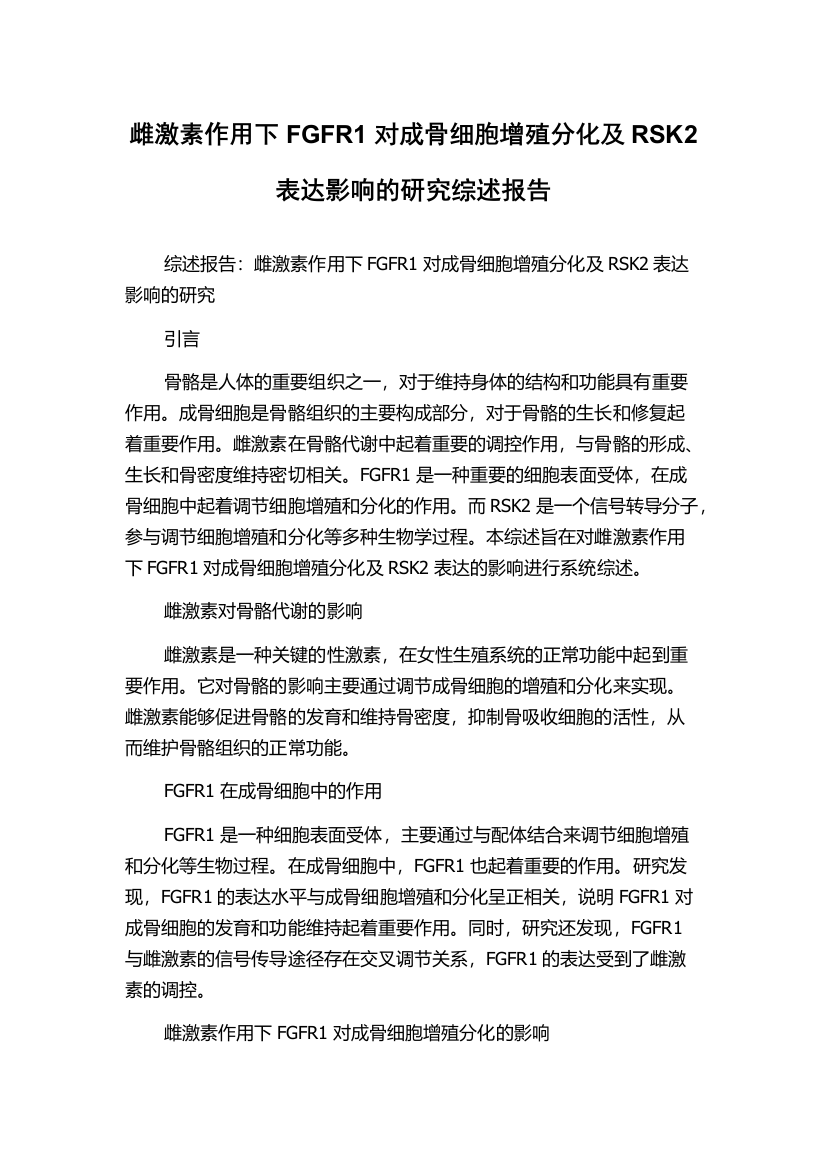 雌激素作用下 FGFR1 对成骨细胞增殖分化及 RSK2 表达影响的研究综述报告

综述报告：雌激素作用下 FGFR1 对成骨细胞增殖分化及 RSK2 表达影响的研究

引言

骨骼是人体的重要组织之一，对于维持身体的结构和功能具有重要作用。成骨细胞是骨骼组织的主要构成部分，对于骨骼的生长和修复起着重要作用。雌激素在骨骼代谢中起着重要的调控作用，与骨骼的形成、生长和骨密度维持密切相关。FGFR1 是一种重要的细胞表面受体，在成骨细胞中起着调节细胞增殖和分化的作用。而 RSK2 是一个信号转导分子，参与调节细胞增殖和分化等多种生物学过程。本综述旨在对雌激素作用下 FGFR1 对成骨细胞增殖分化及 RSK2 表达的影响进行系统综述。

雌激素对骨骼代谢的影响

雌激素是一种关键的性激素，在女性生殖系统的正常功能中起到重要作用。它对骨骼的影响主要通过调节成骨细胞的增殖和分化来实现。雌激素能够促进骨骼的发育和维持骨密度，抑制骨吸收细胞的活性，从而维护骨骼组织的正常功能。

FGFR1 在成骨细胞中的作用

FGFR1 是一种细胞表面受体，主要通过与配体结合来调节细胞增殖和分化等生物过程。在成骨细胞中，FGFR1 也起着重要的作用。研究发现，FGFR1 的表达水平与成骨细胞增殖和分化呈正相关，说明 FGFR1 对成骨细胞的发育和功能维持起着重要作用。同时，研究还发现，FGFR1 与雌激素的信号传导途径存在交叉调节关系，FGFR1 的表达受到了雌激素的调控。

雌激素作用下 FGFR1 对成骨细胞增殖分化的影响